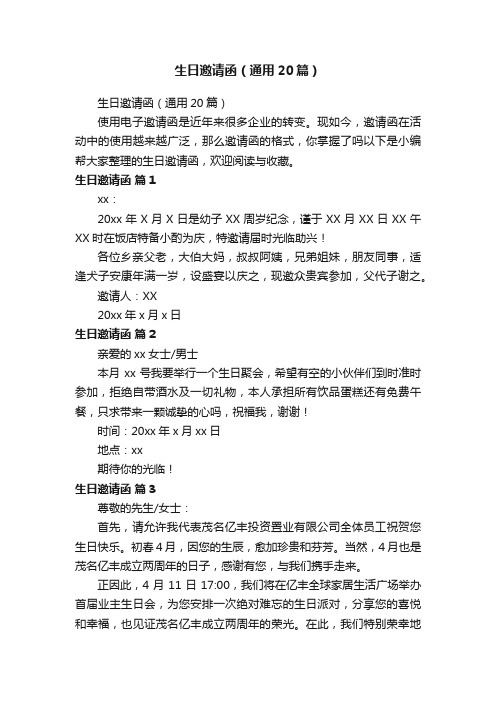 生日邀请函（通用20篇）

生日邀请函（通用20篇）

使用电子邀请函是近年来很多企业的转变。现如今，邀请函在活动中的使用越来越广泛，那么邀请函的格式，你掌握了吗以下是小编帮大家整理的生日邀请函，欢迎阅读与收藏。

生日邀请函 篇1

xx：

20xx年X月X日是幼子XX周岁纪念，谨于XX月XX日XX午XX时在饭店特备小酌为庆，特邀请届时光临助兴！

各位乡亲父老，大伯大妈，叔叔阿姨，兄弟姐妹，朋友同事，适逢犬子安康年满一岁，设盛宴以庆之，现邀众贵宾参加，父代子谢之。

邀请人：XX

20xx年x月x日

生日邀请函 篇2

亲爱的xx女士/男士

本月xx号我要举行一个生日聚会，希望有空的小伙伴们到时准时参加，拒绝自带酒水及一切礼物，本人承担所有饮品蛋糕还有免费午餐，只求带来一颗诚挚的心吗，祝福我，谢谢！

时间：20xx年x月xx日

地点：xx

期待你的光临！

生日邀请函 篇3

尊敬的先生/女士：

首先，请允许我代表茂名亿丰投资置业有限公司全体员工祝贺您生日快乐。初春4月，因您的生辰，愈加珍贵和芬芳。当然，4月也是茂名亿丰成立两周年的日子，感谢有您，与我们携手走来。

正因此，4月11日17:00，我们将在亿丰全球家居生活广场举办首届业主生日会，为您安排一次绝对难忘的生日派对，分享您的喜悦和幸福，也见证茂名亿丰成立两周年的荣光。在此，我们特别荣幸地